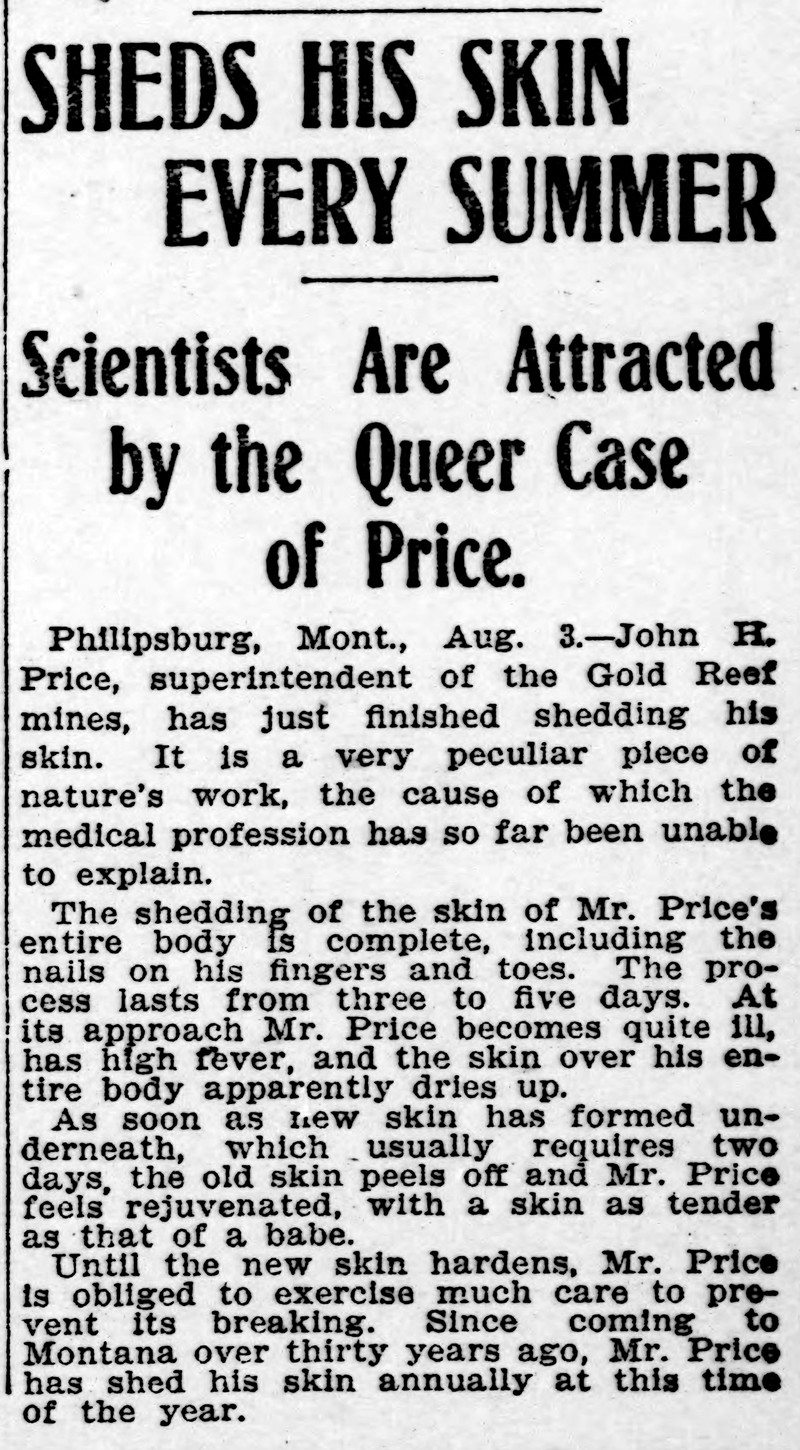 SHEDS HIS SKIN EVERY SUMMER

Scientists Are Attracted by the Queer Case of Price.

Philipsburg, Mont., Aug. 3.—John H. Price, superintendent of the Gold Reef mines, has just finished shedding his skin. It is a very peculiar piece of nature's work, the cause of which the medical profession has so far been unable to explain.

The shedding of the skin of Mr. Price's entire body is complete, including the nails on his fingers and toes. The process lasts from three to five days. At its approach Mr. Price becomes quite ill, has high fever, and the skin over his entire body apparently dries up.

As soon as new skin has formed underneath, which usually requires two days, the old skin peels off and Mr. Price feels rejuvenated, with a skin as tender as that of a babe.

Until the new skin hardens, Mr. Price is obliged to exercise much care to prevent its breaking. Since coming to Montana over thirty years ago, Mr. Price has shed his skin annually at this time of the year.